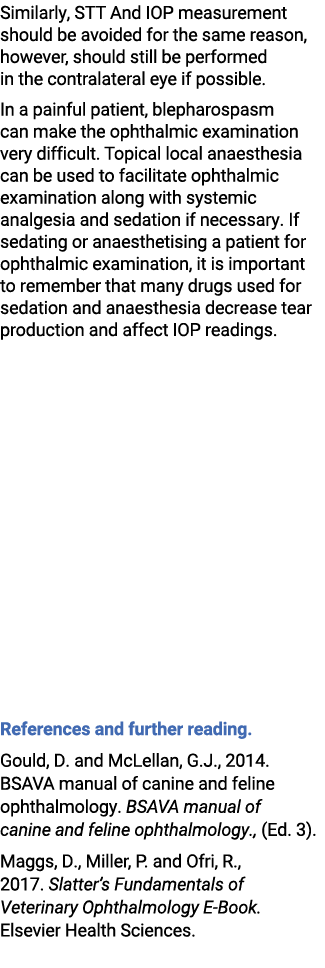 Similarly, STT And IOP measurement should be avoided for the same reason, however, should still be performed in the contralateral eye if possible.

In a painful patient, blepharospasm can make the ophthalmic examination very difficult. Topical local anaesthesia can be used to facilitate ophthalmic examination along with systemic analgesia and sedation if necessary. If sedating or anaesthetising a patient for ophthalmic examination, it is important to remember that many drugs used for sedation and anaesthesia decrease tear production and affect IOP readings.

References and further reading.

Gould, D. and McLellan, G.J., 2014. BSAVA manual of canine and feline ophthalmology. BSAVA manual of canine and feline ophthalmology., (Ed. 3).

Maggs, D., Miller, P. and Ofri, R., 2017. Slatter's Fundamentals of Veterinary Ophthalmology E-Book. Elsevier Health Sciences.